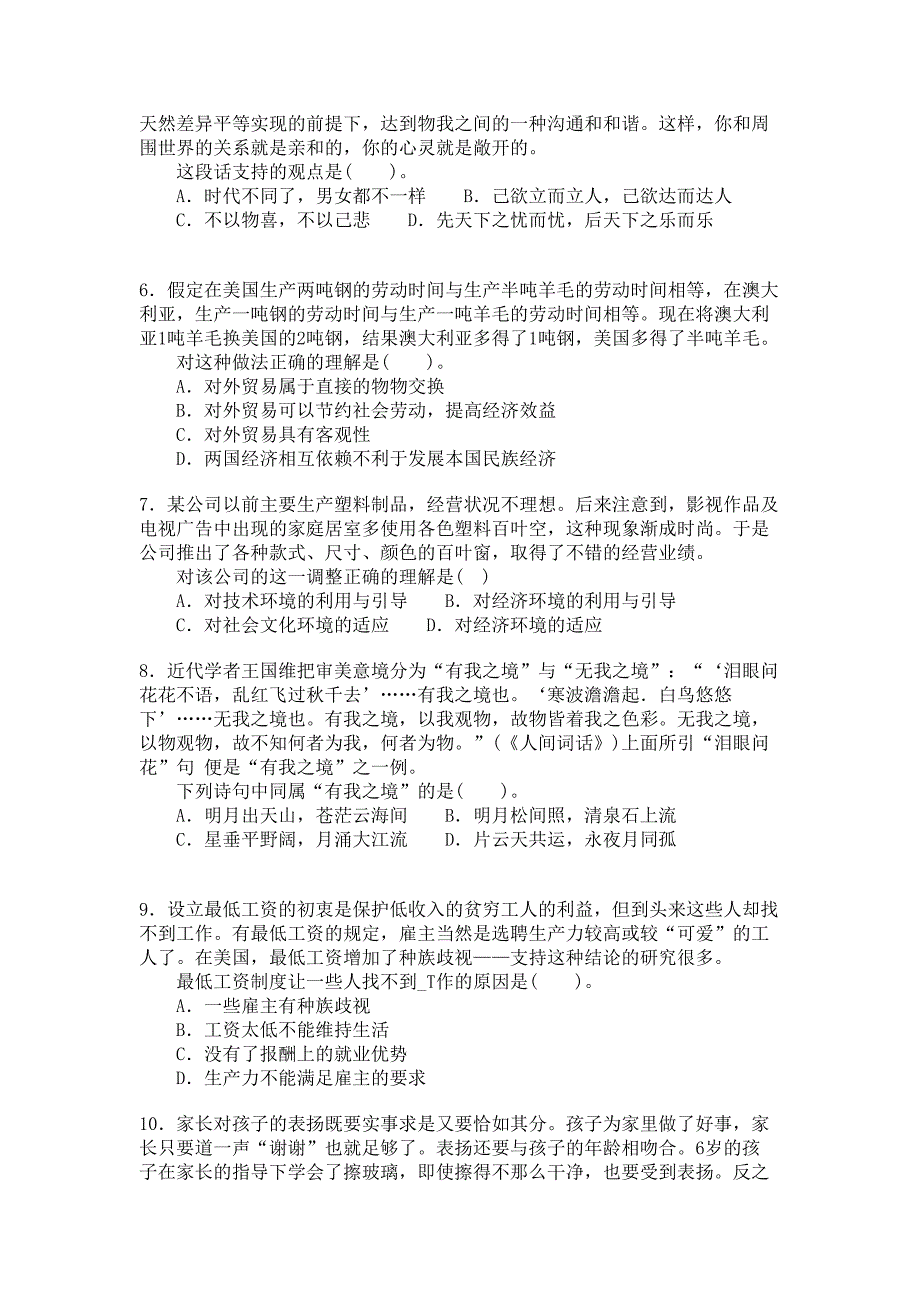 天然差异平等实现的前提下，达到物我之间的一种沟通和和谐。这样，你和周围世界的关系就是亲和的，你的心灵就是敞开的。

这段话支持的观点是(　　)。

A．时代不同了，男女都不一样　　B．己欲立而立人，己欲达而达人

C．不以物喜，不以己悲　　D．先天下之忧而忧，后天下之乐而乐

6．假定在美国生产两吨钢的劳动时间与生产半吨羊毛的劳动时间相等，在澳大利亚，生产一吨钢的劳动时间与生产一吨羊毛的劳动时间相等。现在将澳大利亚1吨羊毛换美国的2吨钢，结果澳大利亚多得了1吨钢，美国多得了半吨羊毛。

对这种做法正确的理解是(　　)。

A．对外贸易属于直接的物物交换

B．对外贸易可以节约社会劳动，提高经济效益

C．对外贸易具有客观性

D．两国经济相互依赖不利于发展本国民族经济

7．某公司以前主要生产塑料制品，经营状况不理想。后来注意到，影视作品及电视广告中出现的家庭居室多使用各色塑料百叶空，这种现象渐成时尚。于是公司推出了各种款式、尺寸、颜色的百叶窗，取得了不错的经营业绩。

对该公司的这一调整正确的理解是(　)

A．对技术环境的利用与引导　　B．对经济环境的利用与引导

C．对社会文化环境的适应　　D．对经济环境的适应

8．近代学者王国维把审美意境分为“有我之境”与“无我之境”：“‘泪眼问花花不语，乱红飞过秋千去’……有我之境也。‘寒波澹澹起．白鸟悠悠下’……无我之境也。有我之境，以我观物，故物皆着我之色彩。无我之境，以物观物，故不知何者为我，何者为物。”(《人间词话》)上面所引“泪眼问花”句 便是“有我之境”之一例。

下列诗句中同属“有我之境”的是(　　)。

A．明月出天山，苍茫云海间　　B．明月松间照，清泉石上流

C．星垂平野阔，月涌大江流　　D．片云天共运，永夜月同孤

9．设立最低工资的初衷是保护低收入的贫穷工人的利益，但到头来这些人却找不到工作。有最低工资的规定，雇主当然是选聘生产力较高或较“可爱”的工人了。在美国，最低工资增加了种族歧视——支持这种结论的研究很多。

最低工资制度让一些人找不到_T作的原因是(　　)。

A．一些雇主有种族歧视

B．工资太低不能维持生活

C．没有了报酬上的就业优势

D．生产力不能满足雇主的要求

10．家长对孩子的表扬既要实事求是又要恰如其分。孩子为家里做了好事，家长只要道一声“谢谢”也就足够了。表扬还要与孩子的年龄相吻合。6岁的孩子在家长的指导下学会了擦玻璃，即使擦得不那么干净，也要受到表扬。反之